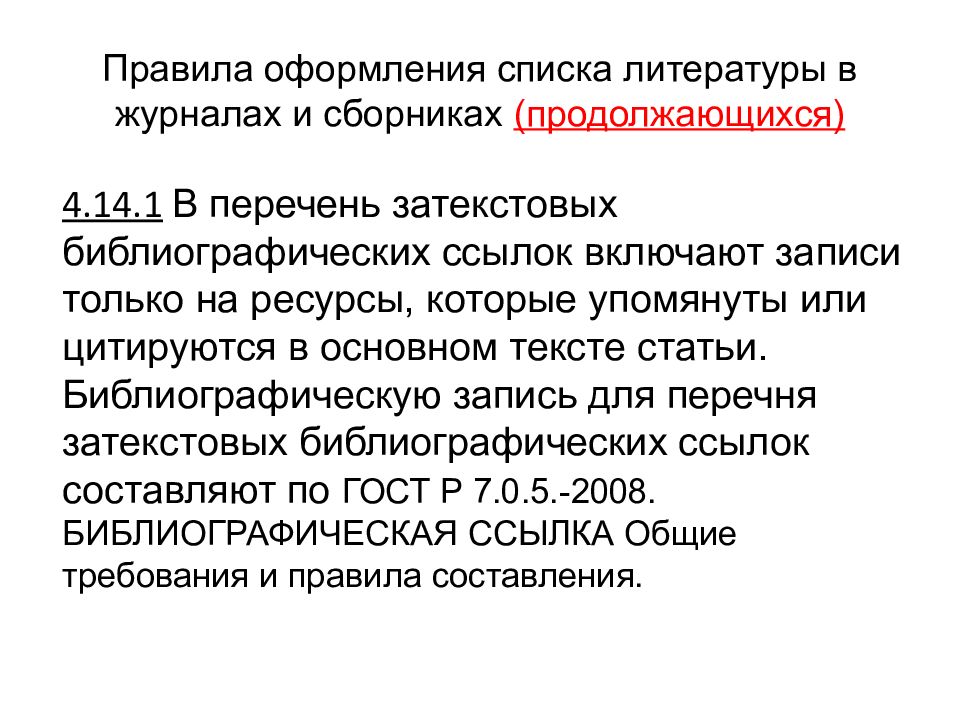 Правила оформления списка литературы в журналах и сборниках (продолжающихся)

4.14.1 В перечень затекстовых библиографических ссылок включают записи только на ресурсы, которые упомянуты или цитируются в основном тексте статьи. Библиографическую запись для перечня затекстовых библиографических ссылок составляют по ГОСТ Р 7.0.5.-2008. БИБЛИОГРАФИЧЕСКАЯ ССЫЛКА Общие требования и правила составления.